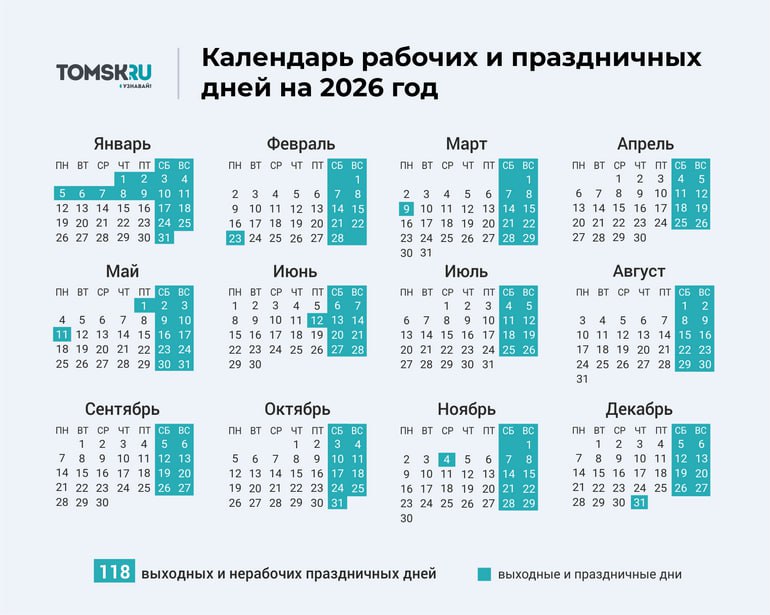 TOMSK.RU
УЗНАВАЙ!

Календарь рабочих и праздничных дней на 2026 год

Январь

| ПН | ВТ | СР | ЧТ | ПТ | СБ | ВС |
|---|---|---|---|---|---|---|
| | | | 1 | 2 | 3 | 4 |
| 5 | 6 | 7 | 8 | 9 | 10 | 11 |
| 12 | 13 | 14 | 15 | 16 | 17 | 18 |
| 19 | 20 | 21 | 22 | 23 | 24 | 25 |
| 26 | 27 | 28 | 29 | 30 | 31 | |

Февраль

| ПН | ВТ | СР | ЧТ | ПТ | СБ | ВС |
|---|---|---|---|---|---|---|
| | | | | | | 1 |
| 2 | 3 | 4 | 5 | 6 | 7 | 8 |
| 9 | 10 | 11 | 12 | 13 | 14 | 15 |
| 16 | 17 | 18 | 19 | 20 | 21 | 22 |
| 23 | 24 | 25 | 26 | 27 | 28 | |

Март

| ПН | ВТ | СР | ЧТ | ПТ | СБ | ВС |
|---|---|---|---|---|---|---|
| | | | | | | 1 |
| 2 | 3 | 4 | 5 | 6 | 7 | 8 |
| 9 | 10 | 11 | 12 | 13 | 14 | 15 |
| 16 | 17 | 18 | 19 | 20 | 21 | 22 |
| 23 | 24 | 25 | 26 | 27 | 28 | 29 |
| 30 | 31 | | | | | |

Апрель

| ПН | ВТ | СР | ЧТ | ПТ | СБ | ВС |
|---|---|---|---|---|---|---|
| | | 1 | 2 | 3 | 4 | 5 |
| 6 | 7 | 8 | 9 | 10 | 11 | 12 |
| 13 | 14 | 15 | 16 | 17 | 18 | 19 |
| 20 | 21 | 22 | 23 | 24 | 25 | 26 |
| 27 | 28 | 29 | 30 | | | |

Май

| ПН | ВТ | СР | ЧТ | ПТ | СБ | ВС |
|---|---|---|---|---|---|---|
| | | | | 1 | 2 | 3 |
| 4 | 5 | 6 | 7 | 8 | 9 | 10 |
| 11 | 12 | 13 | 14 | 15 | 16 | 17 |
| 18 | 19 | 20 | 21 | 22 | 23 | 24 |
| 25 | 26 | 27 | 28 | 29 | 30 | 31 |

Июнь

| ПН | ВТ | СР | ЧТ | ПТ | СБ | ВС |
|---|---|---|---|---|---|---|
| 1 | 2 | 3 | 4 | 5 | 6 | 7 |
| 8 | 9 | 10 | 11 | 12 | 13 | 14 |
| 15 | 16 | 17 | 18 | 19 | 20 | 21 |
| 22 | 23 | 24 | 25 | 26 | 27 | 28 |
| 29 | 30 | | | | | |

Июль

| ПН | ВТ | СР | ЧТ | ПТ | СБ | ВС |
|---|---|---|---|---|---|---|
| | | 1 | 2 | 3 | 4 | 5 |
| 6 | 7 | 8 | 9 | 10 | 11 | 12 |
| 13 | 14 | 15 | 16 | 17 | 18 | 19 |
| 20 | 21 | 22 | 23 | 24 | 25 | 26 |
| 27 | 28 | 29 | 30 | 31 | | |

Август

| ПН | ВТ | СР | ЧТ | ПТ | СБ | ВС |
|---|---|---|---|---|---|---|
| | | | | | 1 | 2 |
| 3 | 4 | 5 | 6 | 7 | 8 | 9 |
| 10 | 11 | 12 | 13 | 14 | 15 | 16 |
| 17 | 18 | 19 | 20 | 21 | 22 | 23 |
| 24 | 25 | 26 | 27 | 28 | 29 | 30 |
| 31 | | | | | | |

Сентябрь

| ПН | ВТ | СР | ЧТ | ПТ | СБ | ВС |
|---|---|---|---|---|---|---|
| | 1 | 2 | 3 | 4 | 5 | 6 |
| 7 | 8 | 9 | 10 | 11 | 12 | 13 |
| 14 | 15 | 16 | 17 | 18 | 19 | 20 |
| 21 | 22 | 23 | 24 | 25 | 26 | 27 |
| 28 | 29 | 30 | | | | |

Октябрь

| ПН | ВТ | СР | ЧТ | ПТ | СБ | ВС |
|---|---|---|---|---|---|---|
| | | | 1 | 2 | 3 | 4 |
| 5 | 6 | 7 | 8 | 9 | 10 | 11 |
| 12 | 13 | 14 | 15 | 16 | 17 | 18 |
| 19 | 20 | 21 | 22 | 23 | 24 | 25 |
| 26 | 27 | 28 | 29 | 30 | 31 | |

Ноябрь

| ПН | ВТ | СР | ЧТ | ПТ | СБ | ВС |
|---|---|---|---|---|---|---|
| | | | | | | 1 |
| 2 | 3 | 4 | 5 | 6 | 7 | 8 |
| 9 | 10 | 11 | 12 | 13 | 14 | 15 |
| 16 | 17 | 18 | 19 | 20 | 21 | 22 |
| 23 | 24 | 25 | 26 | 27 | 28 | 29 |
| 30 | | | | | | |

Декабрь

| ПН | ВТ | СР | ЧТ | ПТ | СБ | ВС |
|---|---|---|---|---|---|---|
| | 1 | 2 | 3 | 4 | 5 | 6 |
| 7 | 8 | 9 | 10 | 11 | 12 | 13 |
| 14 | 15 | 16 | 17 | 18 | 19 | 20 |
| 21 | 22 | 23 | 24 | 25 | 26 | 27 |
| 28 | 29 | 30 | 31 | | | |

118 выходных и нерабочих праздничных дней

выходные и праздничные дни